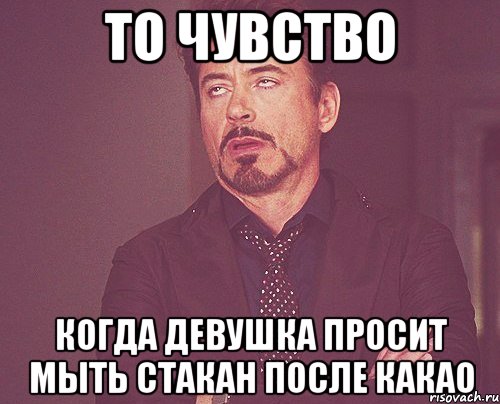 ТО ЧУВСТВО

КОГДА ДЕВУШКА ПРОСИТ МЫТЬ СТАКАН ПОСЛЕ КАКАО

risovach.ru